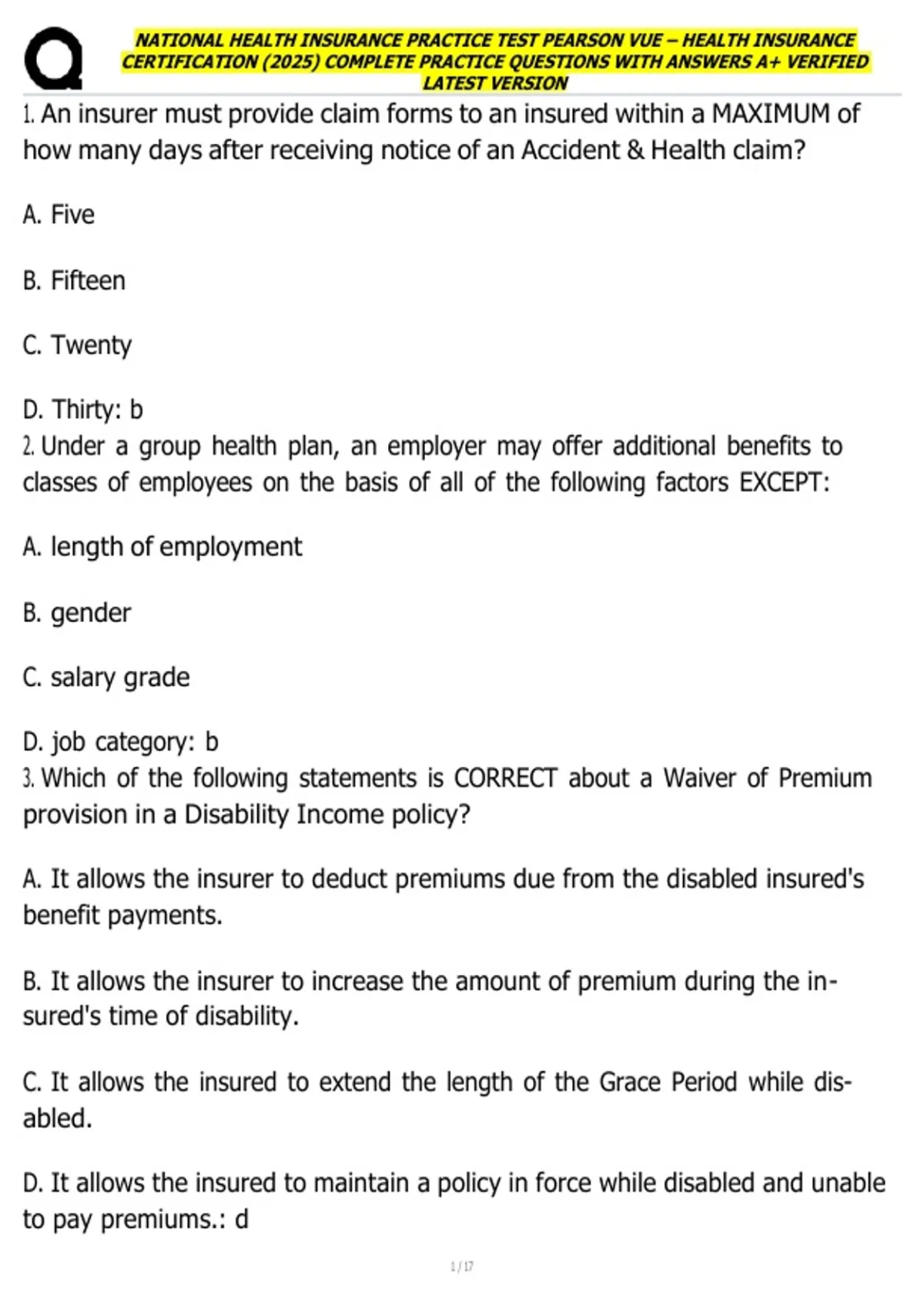 NATIONAL HEALTH INSURANCE PRACTICE TEST PEARSON VUE – HEALTH INSURANCE CERTIFICATION (2025) COMPLETE PRACTICE QUESTIONS WITH ANSWERS A+ VERIFIED LATEST VERSION

1. An insurer must provide claim forms to an insured within a MAXIMUM of how many days after receiving notice of an Accident & Health claim?

A. Five

B. Fifteen

C. Twenty

D. Thirty: b

2. Under a group health plan, an employer may offer additional benefits to classes of employees on the basis of all of the following factors EXCEPT:

A. length of employment

B. gender

C. salary grade

D. job category: b

3. Which of the following statements is CORRECT about a Waiver of Premium provision in a Disability Income policy?

A. It allows the insurer to deduct premiums due from the disabled insured's benefit payments.

B. It allows the insurer to increase the amount of premium during the insured's time of disability.

C. It allows the insured to extend the length of the Grace Period while disabled.

D. It allows the insured to maintain a policy in force while disabled and unable to pay premiums.: d

1 / 17